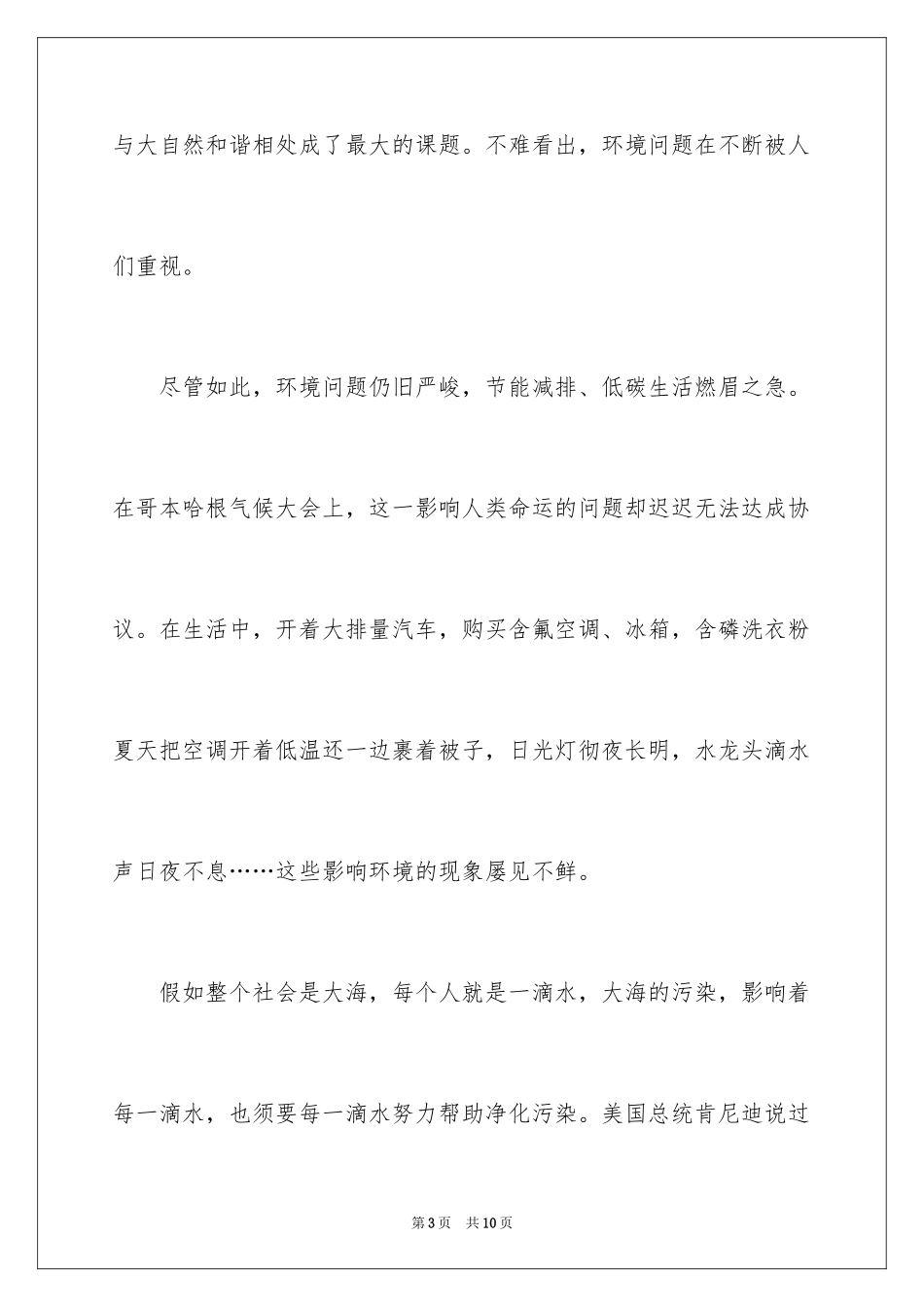 与大自然和谐相处成了最大的课题。不难看出，环境问题在不断被人们重视。

尽管如此，环境问题仍旧严峻，节能减排、低碳生活燃眉之急。在哥本哈根气候大会上，这一影响人类命运的问题却迟迟无法达成协议。在生活中，开着大排量汽车，购买含氟空调、冰箱，含磷洗衣粉夏天把空调开着低温还一边裹着被子，日光灯彻夜长明，水龙头滴水声日夜不息……这些影响环境的现象屡见不鲜。

假如整个社会是大海，每个人就是一滴水，大海的污染，影响着每一滴水，也须要每一滴水努力帮助净化污染。美国总统肯尼迪说过

第3页 共10页